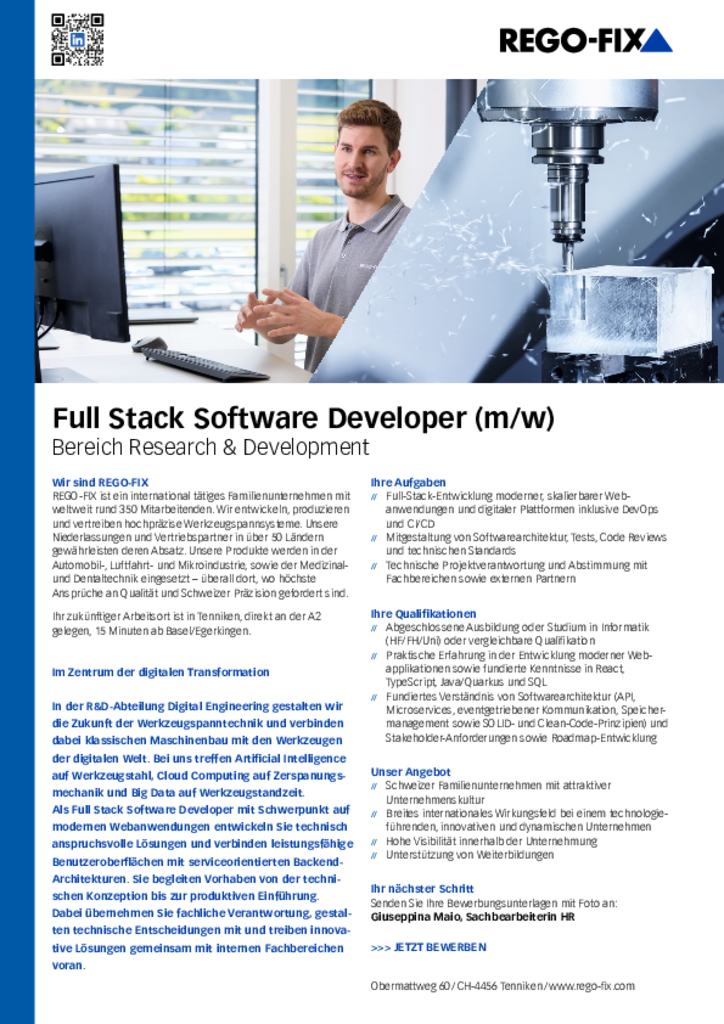 REGO-FIX

Full Stack Software Developer (m/w)
Bereich Research & Development

Wir sind REGO-FIX
REGO-FIX ist ein international tätiges Familienunternehmen mit weltweit rund 350 Mitarbeitenden. Wir entwickeln, produzieren und vertreiben hochpräzise Werkzeugspannsysteme. Unsere Niederlassungen und Vertriebspartner in über 50 Ländern gewährleisten deren Absatz. Unsere Produkte werden in der Automobil-, Luftfahrt- und Mikroindustrie, sowie der Medizinal- und Dentaltechnik eingesetzt – überall dort, wo höchste Ansprüche an Qualität und Schweizer Präzision gefordert sind.

Ihr zukünftiger Arbeitsort ist in Tenniken, direkt an der A2 gelegen, 15 Minuten ab Basel/Egerkingen.

Im Zentrum der digitalen Transformation

In der R&D-Abteilung Digital Engineering gestalten wir die Zukunft der Werkzeugspanntechnik und verbinden dabei klassischen Maschinenbau mit den Werkzeugen der digitalen Welt. Bei uns treffen Artificial Intelligence auf Werkzeugstahl, Cloud Computing auf Zerspanungsmechanik und Big Data auf Werkzeugstandzeit.
Als Full Stack Software Developer mit Schwerpunkt auf modernen Webanwendungen entwickeln Sie technisch anspruchsvolle Lösungen und verbinden leistungsfähige Benutzeroberflächen mit serviceorientierten Backend-Architekturen. Sie begleiten Vorhaben von der technischen Konzeption bis zur produktiven Einführung.
Dabei übernehmen Sie fachliche Verantwortung, gestalten technische Entscheidungen mit und treiben innovative Lösungen gemeinsam mit internen Fachbereichen voran.

Ihre Aufgaben
// Full-Stack-Entwicklung moderner, skalierbarer Webanwendungen und digitaler Plattformen inklusive DevOps und CI/CD
// Mitgestaltung von Softwarearchitektur, Tests, Code Reviews und technischen Standards
// Technische Projektverantwortung und Abstimmung mit Fachbereichen sowie externen Partnern

Ihre Qualifikationen
// Abgeschlossene Ausbildung oder Studium in Informatik (HF/FH/Uni) oder vergleichbare Qualifikation
// Praktische Erfahrung in der Entwicklung moderner Webapplikationen sowie fundierte Kenntnisse in React, TypeScript, Java/Quarkus und SQL
// Fundiertes Verständnis von Softwarearchitektur (API, Microservices, eventgetriebener Kommunikation, Speichermanagement sowie SOLID- und Clean-Code-Prinzipien) und Stakeholder-Anforderungen sowie Roadmap-Entwicklung

Unser Angebot
// Schweizer Familienunternehmen mit attraktiver Unternehmenskultur
// Breites internationales Wirkungsfeld bei einem technologieführenden, innovativen und dynamischen Unternehmen
// Hohe Visibilität innerhalb der Unternehmung
// Unterstützung von Weiterbildungen

Ihr nächster Schritt
Senden Sie Ihre Bewerbungsunterlagen mit Foto an:
Giuseppina Maio, Sachbearbeiterin HR

>>> JETZT BEWERBEN

Obermattweg 60 / CH-4456 Tenniken / www.rego-fix.com